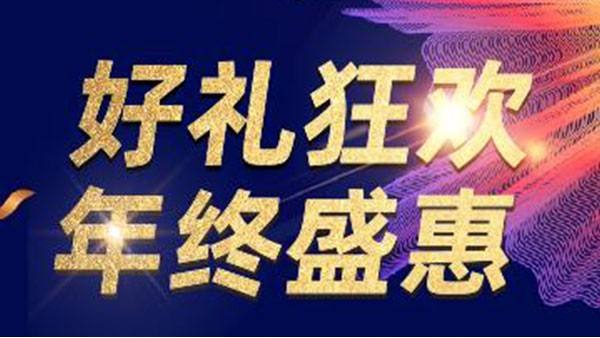 好礼狂欢
年终盛惠